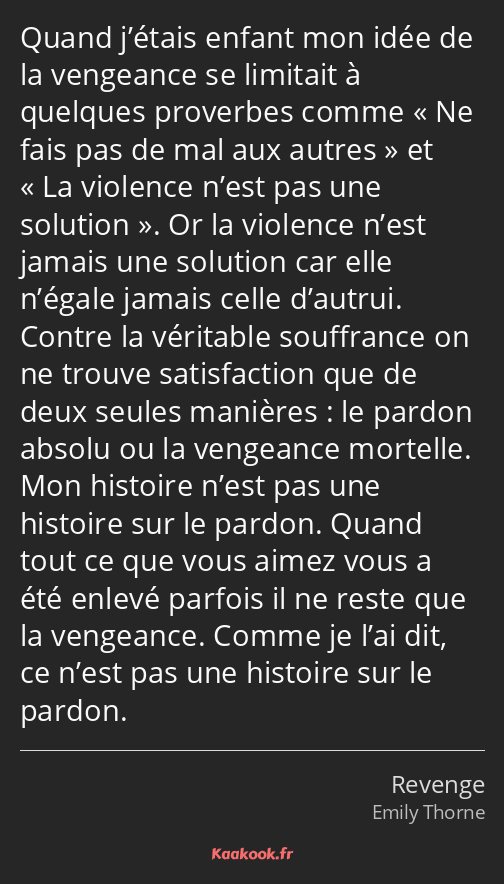 Quand j’étais enfant mon idée de la vengeance se limitait à quelques proverbes comme « Ne fais pas de mal aux autres » et « La violence n’est pas une solution ». Or la violence n’est jamais une solution car elle n’égale jamais celle d’autrui. Contre la véritable souffrance on ne trouve satisfaction que de deux seules manières : le pardon absolu ou la vengeance mortelle. Mon histoire n’est pas une histoire sur le pardon. Quand tout ce que vous aimez vous a été enlevé parfois il ne reste que la vengeance. Comme je l’ai dit, ce n’est pas une histoire sur le pardon.

Revenge
Emily Thorne

Kaakook.fr